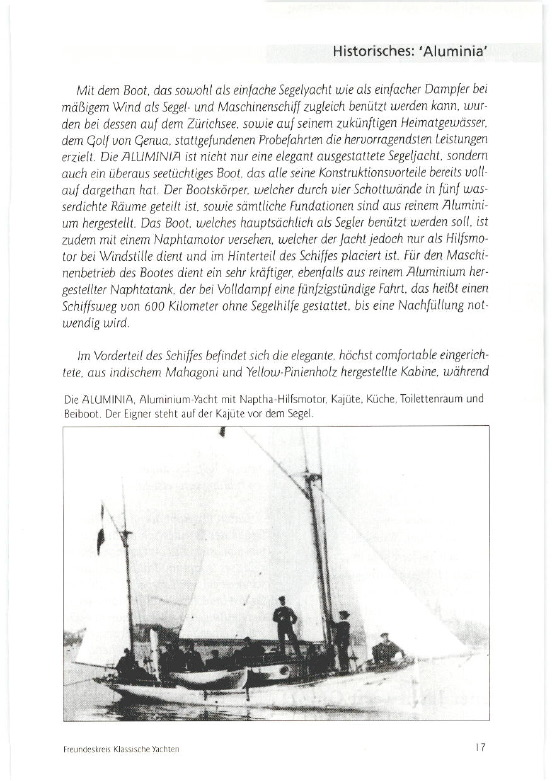 Historisches: 'Aluminia'

Mit dem Boot, das sowohl als einfache Segelyacht wie als einfacher Dampfer bei mäßigem Wind als Segel- und Maschinenschiff zugleich benützt werden kann, wurden bei dessen auf dem Zürichsee, sowie auf seinem zukünftigen Heimatgewässer, dem Golf von Genua, stattgefundenen Probefahrten die hervorragendsten Leistungen erzielt. Die ALUMINIA ist nicht nur eine elegant ausgestattete Segeljacht, sondern auch ein überaus seetüchtiges Boot, das alle seine Konstruktionsvorteile bereits vollauf dargethan hat. Der Bootskörper, welcher durch vier Schottwände in fünf wasserdichte Räume geteilt ist, sowie sämtliche Fundationen sind aus reinem Aluminium hergestellt. Das Boot, welches hauptsächlich als Segler benützt werden soll, ist zudem mit einem Naphtamotor versehen, welcher der Jacht jedoch nur als Hilfsmotor bei Windstille dient und im Hinterteil des Schiffes placiert ist. Für den Maschinenbetrieb des Bootes dient ein sehr kräftiger, ebenfalls aus reinem Aluminium hergestellter Naphtatank, der bei Volldampf eine fünfzigstündige Fahrt, das heißt einen Schiffsweg von 600 Kilometer ohne Segelhilfe gestattet, bis eine Nachfüllung notwendig wird.

Im Vorderteil des Schiffes befindet sich die elegante, höchst comfortable eingerichtete, aus indischem Mahagoni und Yellow-Pinienholz hergestellte Kabine, während

Die ALUMINIA, Aluminium-Yacht mit Naptha-Hilfsmotor, Kajüte, Küche, Toilettenraum und Beiboot. Der Eigner steht auf der Kajüte vor dem Segel.

Freundeskreis Klassische Yachten

17